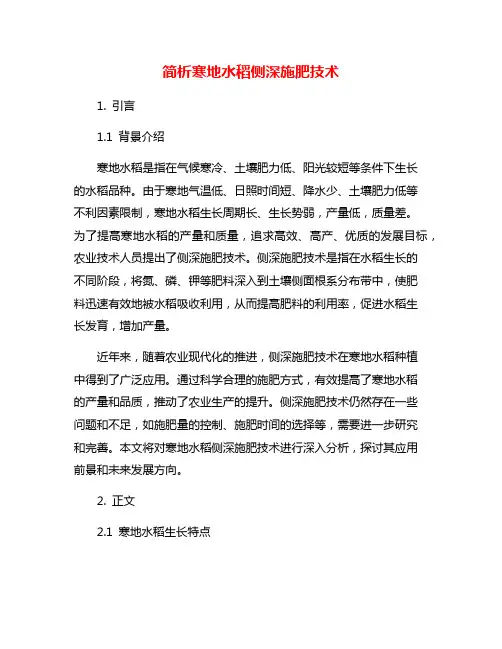 简析寒地水稻侧深施肥技术

1. 引言

1.1 背景介绍

寒地水稻是指在气候寒冷、土壤肥力低、阳光较短等条件下生长的水稻品种。由于寒地气温低、日照时间短、降水少、土壤肥力低等不利因素限制，寒地水稻生长周期长、生长势弱，产量低，质量差。为了提高寒地水稻的产量和质量，追求高效、高产、优质的发展目标，农业技术人员提出了侧深施肥技术。侧深施肥技术是指在水稻生长的不同阶段，将氮、磷、钾等肥料深入到土壤侧面根系分布带中，使肥料迅速有效地被水稻吸收利用，从而提高肥料的利用率，促进水稻生长发育，增加产量。

近年来，随着农业现代化的推进，侧深施肥技术在寒地水稻种植中得到了广泛应用。通过科学合理的施肥方式，有效提高了寒地水稻的产量和品质，推动了农业生产的提升。侧深施肥技术仍然存在一些问题和不足，如施肥量的控制、施肥时间的选择等，需要进一步研究和完善。本文将对寒地水稻侧深施肥技术进行深入分析，探讨其应用前景和未来发展方向。

2. 正文

2.1 寒地水稻生长特点